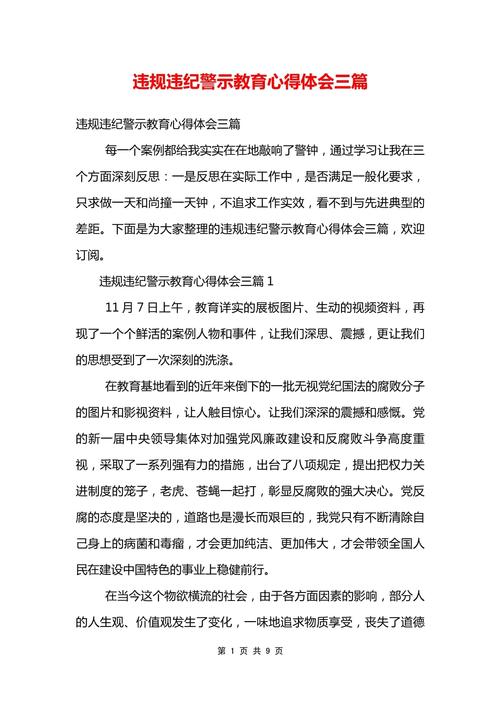 违规违纪警示教育心得体会三篇

违规违纪警示教育心得体会三篇

每一个案例都给我实实在在地敲响了警钟，通过学习让我在三个方面深刻反思：一是反思在实际工作中，是否满足一般化要求，只求做一天和尚撞一天钟，不追求工作实效，看不到与先进典型的差距。下面是为大家整理的违规违纪警示教育心得体会三篇，欢迎订阅。

违规违纪警示教育心得体会三篇 1

11 月 7 日上午，教育详实的展板图片、生动的视频资料，再现了一个个鲜活的案例人物和事件，让我们深思、震撼，更让我们的思想受到了一次深刻的洗涤。

在教育基地看到的近年来倒下的一批无视党纪国法的腐败分子的图片和影视资料，让人触目惊心。让我们深深的震撼和感慨。党的新一届中央领导集体对加强党风廉政建设和反腐败斗争高度重视，采取了一系列强有力的措施，出台了八项规定，提出把权力关进制度的笼子，老虎、苍蝇一起打，彰显反腐败的强大决心。党反腐的态度是坚决的，道路也是漫长而艰巨的，我党只有不断清除自己身上的病菌和毒瘤，才会更加纯洁、更加伟大，才会带领全国人民在建设中国特色的事业上稳健前行。

在当今这个物欲横流的社会，由于各方面因素的影响，部分人的人生观、价值观发生了变化，一味地追求物质享受，丧失了道德

第 1 页 共 9 页